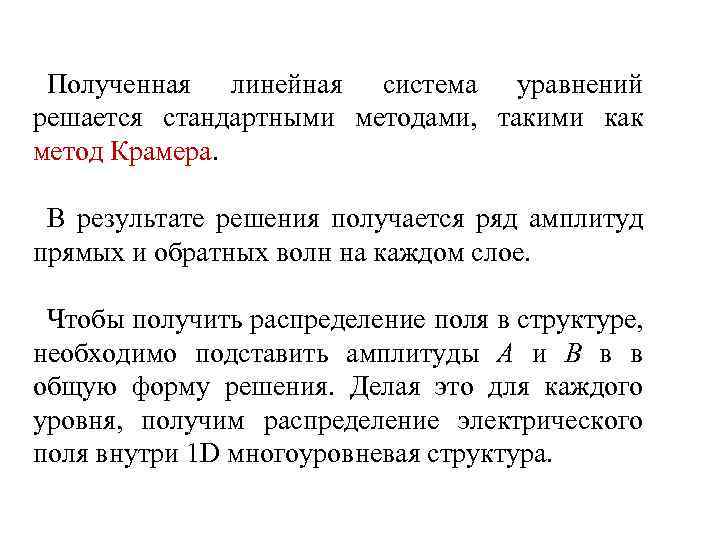 Полученная линейная система уравнений решается стандартными методами, такими как метод Крамера.

В результате решения получается ряд амплитуд прямых и обратных волн на каждом слое.

Чтобы получить распределение поля в структуре, необходимо подставить амплитуды $A$ и $B$ в в общую форму решения. Делая это для каждого уровня, получим распределение электрического поля внутри 1D многоуровневая структура.